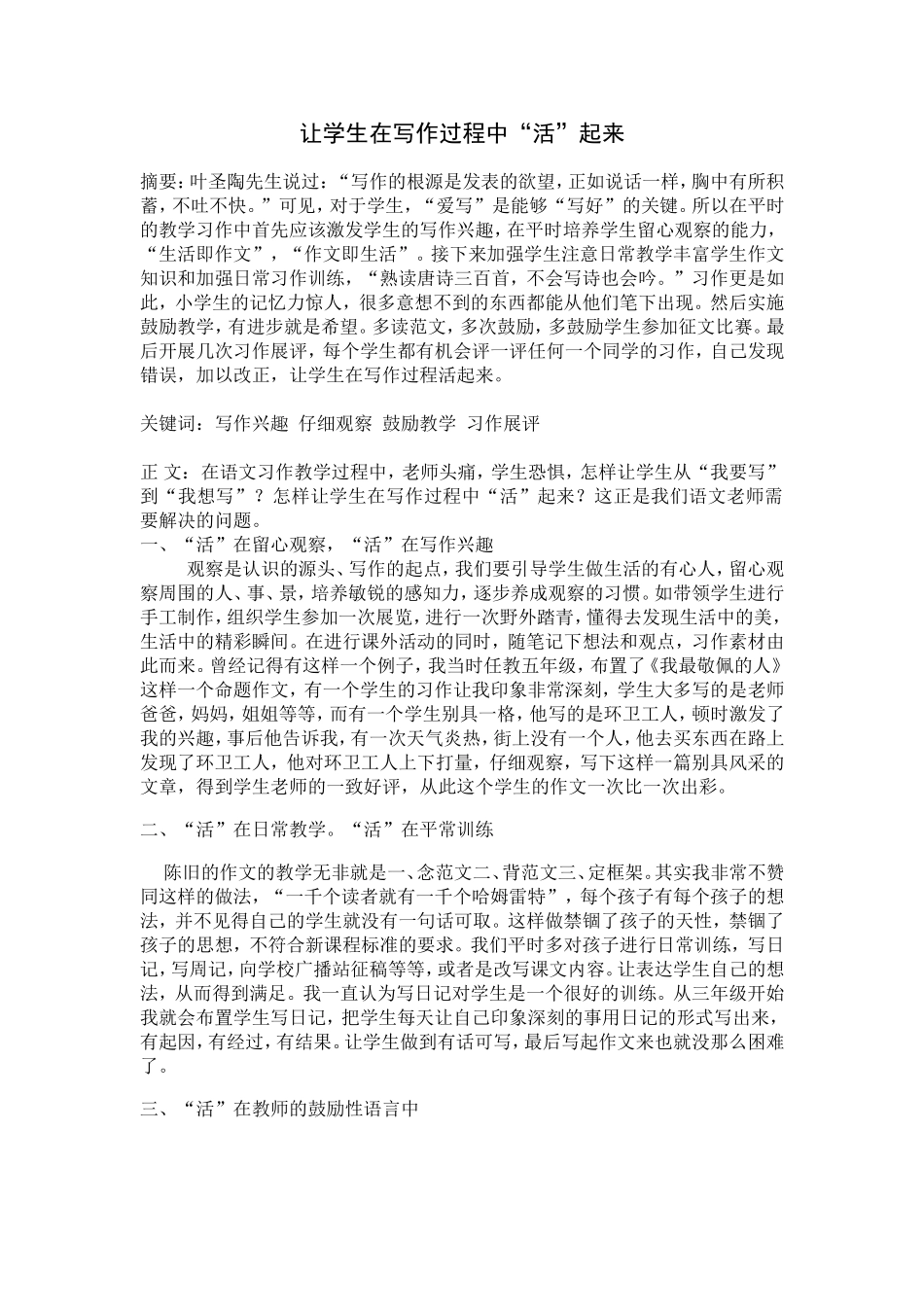 让学生在写作过程中“活”起来

摘要:叶圣陶先生说过:“写作的根源是发表的欲望,正如说话一样,胸中有所积蓄,不吐不快。”可见,对于学生,“爱写”是能够“写好”的关键。所以在平时的教学习作中首先应该激发学生的写作兴趣,在平时培养学生留心观察的能力,“生活即作文”,“作文即生活”。接下来加强学生注意日常教学丰富学生作文知识和加强日常习作训练,“熟读唐诗三百首,不会写诗也会吟。”习作更是如此,小学生的记忆力惊人,很多意想不到的东西都能从他们笔下出现。然后实施鼓励教学,有进步就是希望。多读范文,多次鼓励,多鼓励学生参加征文比赛。最后开展几次习作展评,每个学生都有机会评一评任何一个同学的习作,自己发现错误,加以改正,让学生在写作过程活起来。

关键词:写作兴趣 仔细观察 鼓励教学 习作展评

正 文:在语文习作教学过程中,老师头痛,学生恐惧,怎样让学生从“我要写”到“我想写”?怎样让学生在写作过程中“活”起来?这正是我们语文老师需要解决的问题。
一、“活”在留心观察,“活”在写作兴趣
观察是认识的源头、写作的起点,我们要引导学生做生活的有心人,留心观察周围的人、事、景,培养敏锐的感知力,逐步养成观察的习惯。如带领学生进行手工制作,组织学生参加一次展览,进行一次野外踏青,懂得去发现生活中的美,生活中的精彩瞬间。在进行课外活动的同时,随笔记下想法和观点,习作素材由此而来。曾经记得有这样一个例子,我当时任教五年级,布置了《我最敬佩的人》这样一个命题作文,有一个学生的习作让我印象非常深刻,学生大多写的是老师爸爸,妈妈,姐姐等等,而有一个学生别具一格,他写的是环卫工人,顿时激发了我的兴趣,事后他告诉我,有一次天气炎热,街上没有一个人,他去买东西在路上发现了环卫工人,他对环卫工人上下打量,仔细观察,写下这样一篇别具风采的文章,得到学生老师的一致好评,从此这个学生的作文一次比一次出彩。

二、“活”在日常教学。“活”在平常训练

陈旧的作文的教学无非就是一、念范文二、背范文三、定框架。其实我非常不赞同这样的做法,“一千个读者就有一千个哈姆雷特”,每个孩子有每个孩子的想法,并不见得自己的学生就没有一句话可取。这样做禁锢了孩子的天性,禁锢了孩子的思想,不符合新课程标准的要求。我们平时多对孩子进行日常训练,写日记,写周记,向学校广播站征稿等等,或者是改写课文内容。让表达学生自己的想法,从而得到满足。我一直认为写日记对学生是一个很好的训练。从三年级开始我就会布置学生写日记,把学生每天让自己印象深刻的事用日记的形式写出来,有起因,有经过,有结果。让学生做到有话可写,最后写起作文来也就没那么困难了。

三、“活”在教师的鼓励性语言中